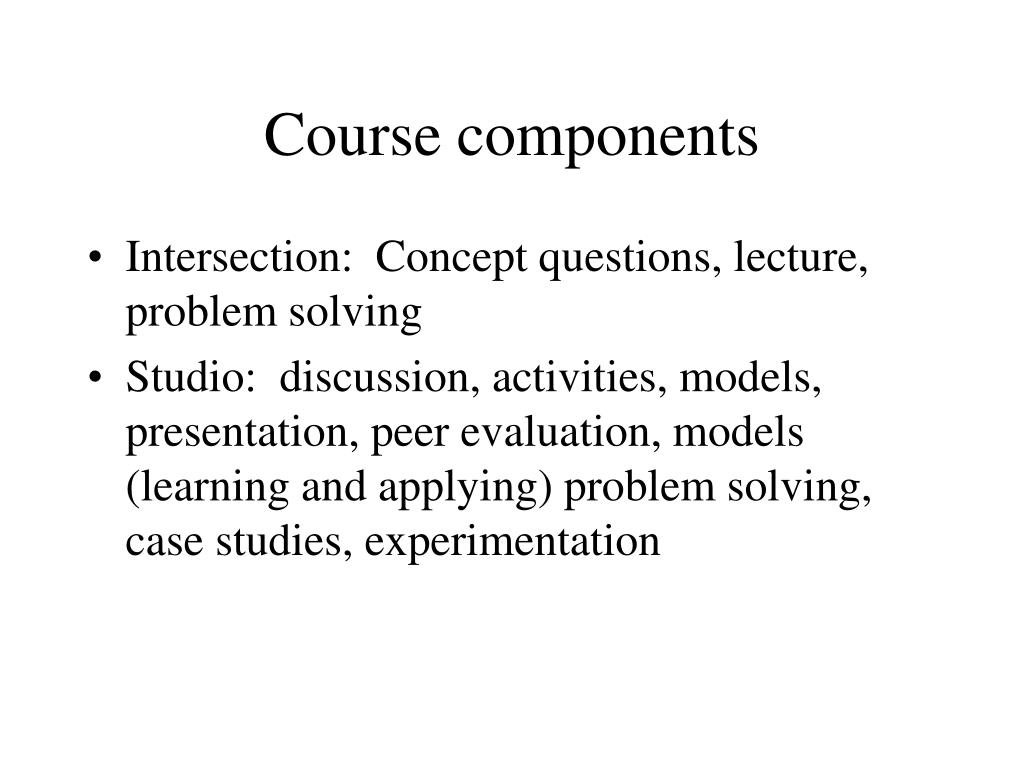 Course components

• Intersection: Concept questions, lecture, problem solving

• Studio: discussion, activities, models, presentation, peer evaluation, models (learning and applying) problem solving, case studies, experimentation